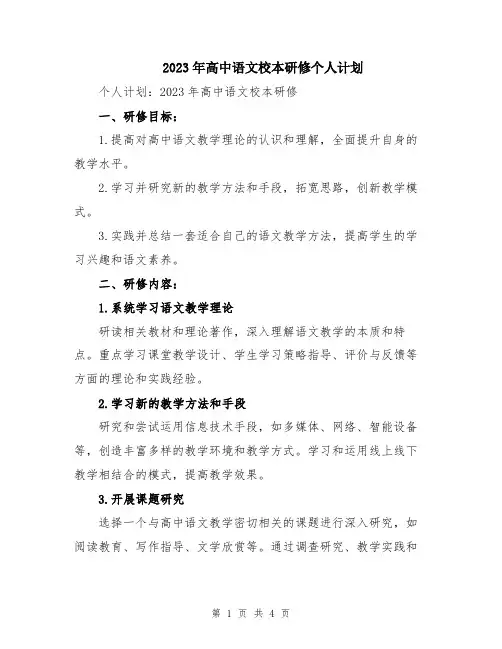 2023年高中语文校本研修个人计划

个人计划：2023年高中语文校本研修

一、研修目标：

1.提高对高中语文教学理论的认识和理解，全面提升自身的教学水平。

2.学习并研究新的教学方法和手段，拓宽思路，创新教学模式。

3.实践并总结一套适合自己的语文教学方法，提高学生的学习兴趣和语文素养。

二、研修内容：

1.系统学习语文教学理论

研读相关教材和理论著作，深入理解语文教学的本质和特点。重点学习课堂教学设计、学生学习策略指导、评价与反馈等方面的理论和实践经验。

2.学习新的教学方法和手段

研究和尝试运用信息技术手段，如多媒体、网络、智能设备等，创造丰富多样的教学环境和教学方式。学习和运用线上线下教学相结合的模式，提高教学效果。

3.开展课题研究

选择一个与高中语文教学密切相关的课题进行深入研究，如阅读教育、写作指导、文学欣赏等。通过调查研究、教学实践和

第 1 页 共 4 页